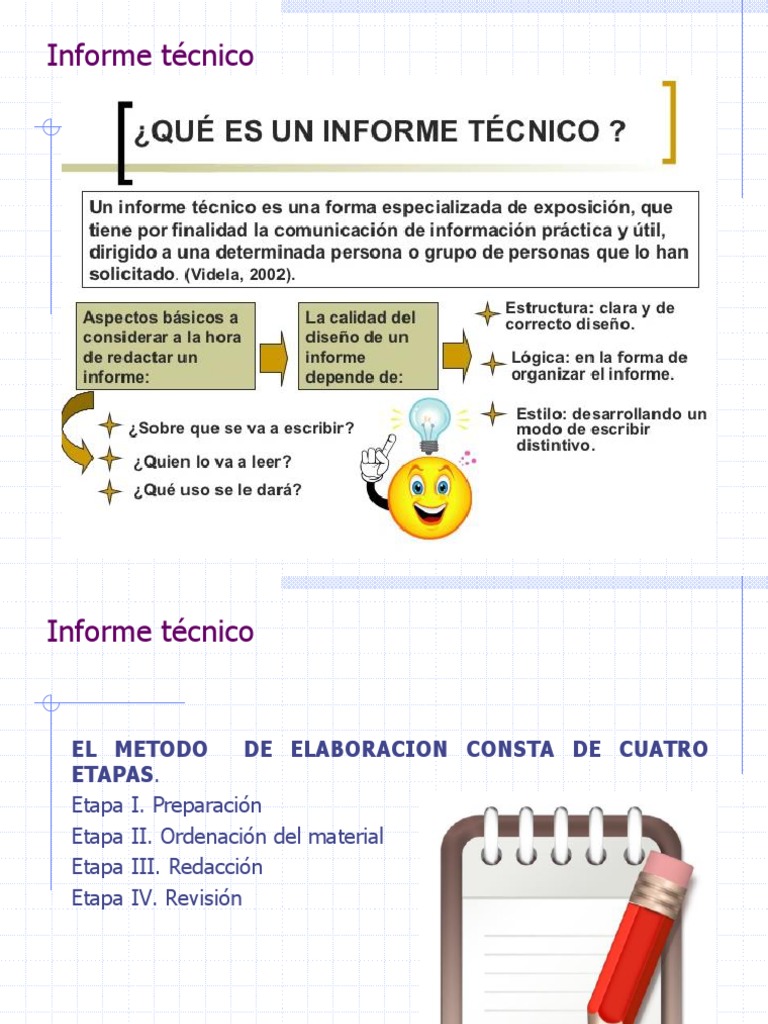 Informe técnico

¿QUÉ ES UN INFORME TÉCNICO ?

Un informe técnico es una forma especializada de exposición, que tiene por finalidad la comunicación de información práctica y útil, dirigido a una determinada persona o grupo de personas que lo han solicitado. (Videla, 2002).

Aspectos básicos a considerar a la hora de redactar un informe:

La calidad del diseño de un informe depende de:

Estructura: clara y de correcto diseño.

Lógica: en la forma de organizar el informe.

Estilo: desarrollando un modo de escribir distintivo.

¿Sobre que se va a escribir?

¿Quien lo va a leer?

¿Qué uso se le dará?

Informe técnico

EL METODO DE ELABORACION CONSTA DE CUATRO ETAPAS.

Etapa I. Preparación

Etapa II. Ordenación del material

Etapa III. Redacción

Etapa IV. Revisión